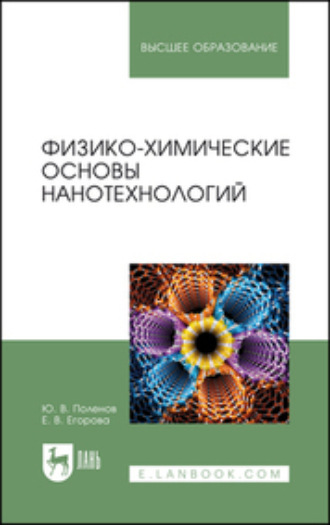 ВЫСШЕЕ ОБРАЗОВАНИЕ

ФИЗИКО-ХИМИЧЕСКИЕ ОСНОВЫ НАНОТЕХНОЛОГИЙ

Ю. В. Поленов
Е. В. Егорова

ЛАНЬ

E.LANBOOK.COM